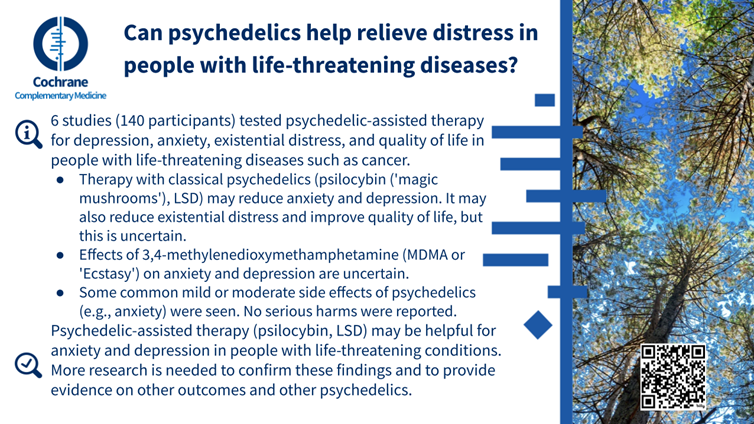 Cochrane
Complementary Medicine

Can psychedelics help relieve distress in people with life-threatening diseases?

6 studies (140 participants) tested psychedelic-assisted therapy for depression, anxiety, existential distress, and quality of life in people with life-threatening diseases such as cancer.

• Therapy with classical psychedelics (psilocybin ('magic mushrooms'), LSD) may reduce anxiety and depression. It may also reduce existential distress and improve quality of life, but this is uncertain.
• Effects of 3,4-methylenedioxymethamphetamine (MDMA or 'Ecstasy') on anxiety and depression are uncertain.
• Some common mild or moderate side effects of psychedelics (e.g., anxiety) were seen. No serious harms were reported.

Psychedelic-assisted therapy (psilocybin, LSD) may be helpful for anxiety and depression in people with life-threatening conditions. More research is needed to confirm these findings and to provide evidence on other outcomes and other psychedelics.